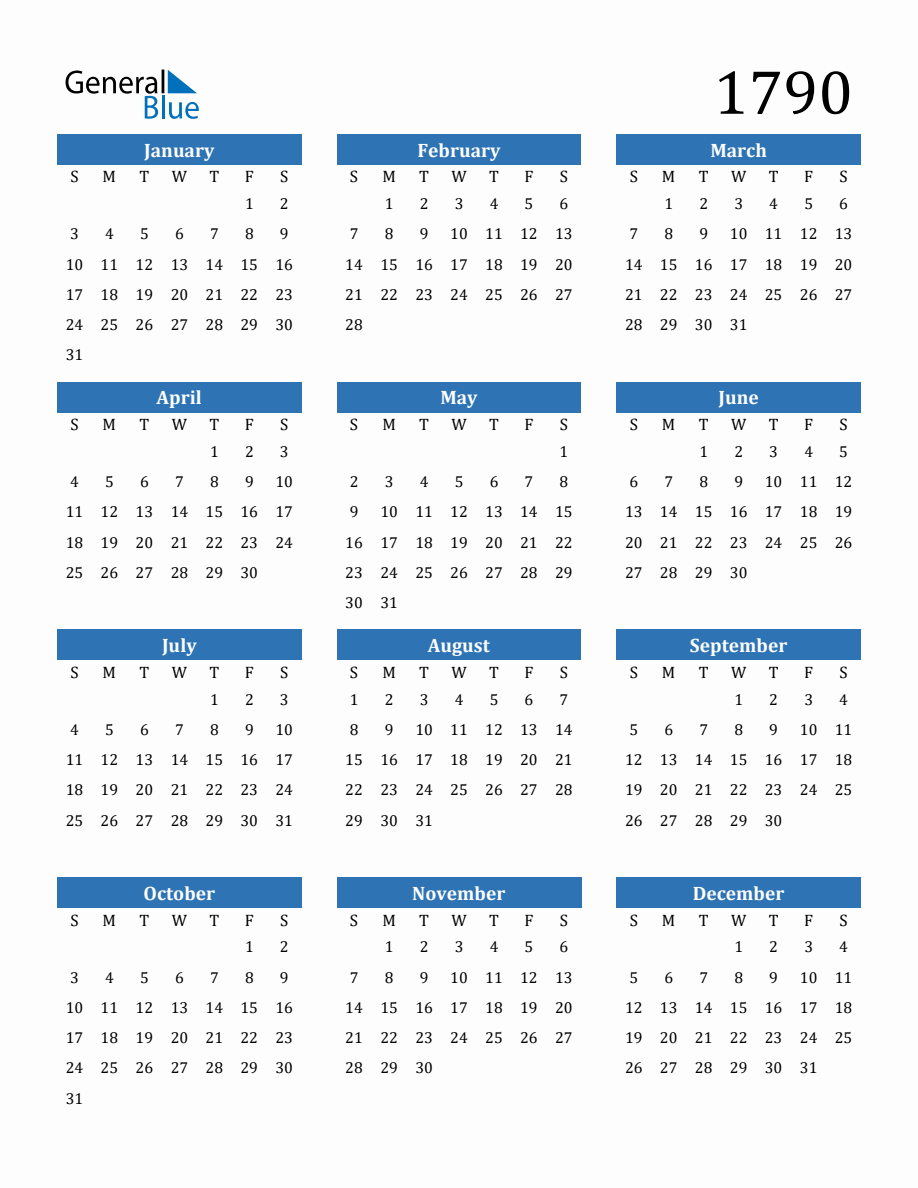 General Blue

1790

January

| S | M | T | W | T | F | S |
|---|---|---|---|---|---|---|
| | | | | | 1 | 2 |
| 3 | 4 | 5 | 6 | 7 | 8 | 9 |
| 10 | 11 | 12 | 13 | 14 | 15 | 16 |
| 17 | 18 | 19 | 20 | 21 | 22 | 23 |
| 24 | 25 | 26 | 27 | 28 | 29 | 30 |
| 31 | | | | | | |

February

| S | M | T | W | T | F | S |
|---|---|---|---|---|---|---|
| | 1 | 2 | 3 | 4 | 5 | 6 |
| 7 | 8 | 9 | 10 | 11 | 12 | 13 |
| 14 | 15 | 16 | 17 | 18 | 19 | 20 |
| 21 | 22 | 23 | 24 | 25 | 26 | 27 |
| 28 | | | | | | |

March

| S | M | T | W | T | F | S |
|---|---|---|---|---|---|---|
| | 1 | 2 | 3 | 4 | 5 | 6 |
| 7 | 8 | 9 | 10 | 11 | 12 | 13 |
| 14 | 15 | 16 | 17 | 18 | 19 | 20 |
| 21 | 22 | 23 | 24 | 25 | 26 | 27 |
| 28 | 29 | 30 | 31 | | | |

April

| S | M | T | W | T | F | S |
|---|---|---|---|---|---|---|
| | | | | 1 | 2 | 3 |
| 4 | 5 | 6 | 7 | 8 | 9 | 10 |
| 11 | 12 | 13 | 14 | 15 | 16 | 17 |
| 18 | 19 | 20 | 21 | 22 | 23 | 24 |
| 25 | 26 | 27 | 28 | 29 | 30 | |

May

| S | M | T | W | T | F | S |
|---|---|---|---|---|---|---|
| | | | | | | 1 |
| 2 | 3 | 4 | 5 | 6 | 7 | 8 |
| 9 | 10 | 11 | 12 | 13 | 14 | 15 |
| 16 | 17 | 18 | 19 | 20 | 21 | 22 |
| 23 | 24 | 25 | 26 | 27 | 28 | 29 |
| 30 | 31 | | | | | |

June

| S | M | T | W | T | F | S |
|---|---|---|---|---|---|---|
| | | 1 | 2 | 3 | 4 | 5 |
| 6 | 7 | 8 | 9 | 10 | 11 | 12 |
| 13 | 14 | 15 | 16 | 17 | 18 | 19 |
| 20 | 21 | 22 | 23 | 24 | 25 | 26 |
| 27 | 28 | 29 | 30 | | | |

July

| S | M | T | W | T | F | S |
|---|---|---|---|---|---|---|
| | | | | 1 | 2 | 3 |
| 4 | 5 | 6 | 7 | 8 | 9 | 10 |
| 11 | 12 | 13 | 14 | 15 | 16 | 17 |
| 18 | 19 | 20 | 21 | 22 | 23 | 24 |
| 25 | 26 | 27 | 28 | 29 | 30 | 31 |

August

| S | M | T | W | T | F | S |
|---|---|---|---|---|---|---|
| 1 | 2 | 3 | 4 | 5 | 6 | 7 |
| 8 | 9 | 10 | 11 | 12 | 13 | 14 |
| 15 | 16 | 17 | 18 | 19 | 20 | 21 |
| 22 | 23 | 24 | 25 | 26 | 27 | 28 |
| 29 | 30 | 31 | | | | |

September

| S | M | T | W | T | F | S |
|---|---|---|---|---|---|---|
| | | | 1 | 2 | 3 | 4 |
| 5 | 6 | 7 | 8 | 9 | 10 | 11 |
| 12 | 13 | 14 | 15 | 16 | 17 | 18 |
| 19 | 20 | 21 | 22 | 23 | 24 | 25 |
| 26 | 27 | 28 | 29 | 30 | | |

October

| S | M | T | W | T | F | S |
|---|---|---|---|---|---|---|
| | | | | | 1 | 2 |
| 3 | 4 | 5 | 6 | 7 | 8 | 9 |
| 10 | 11 | 12 | 13 | 14 | 15 | 16 |
| 17 | 18 | 19 | 20 | 21 | 22 | 23 |
| 24 | 25 | 26 | 27 | 28 | 29 | 30 |
| 31 | | | | | | |

November

| S | M | T | W | T | F | S |
|---|---|---|---|---|---|---|
| | 1 | 2 | 3 | 4 | 5 | 6 |
| 7 | 8 | 9 | 10 | 11 | 12 | 13 |
| 14 | 15 | 16 | 17 | 18 | 19 | 20 |
| 21 | 22 | 23 | 24 | 25 | 26 | 27 |
| 28 | 29 | 30 | | | | |

December

| S | M | T | W | T | F | S |
|---|---|---|---|---|---|---|
| | | | 1 | 2 | 3 | 4 |
| 5 | 6 | 7 | 8 | 9 | 10 | 11 |
| 12 | 13 | 14 | 15 | 16 | 17 | 18 |
| 19 | 20 | 21 | 22 | 23 | 24 | 25 |
| 26 | 27 | 28 | 29 | 30 | 31 | |